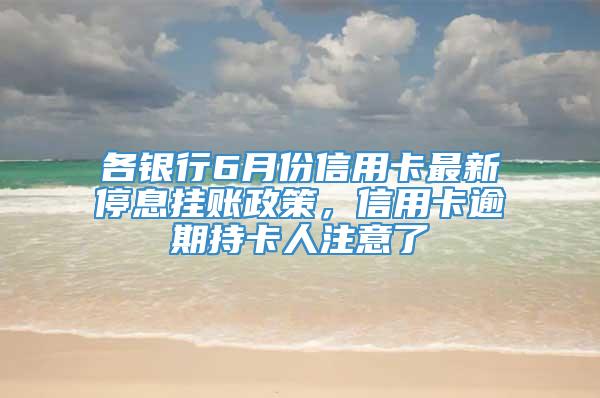 各银行6月份信用卡最新停息挂账政策，信用卡逾期持卡人注意了